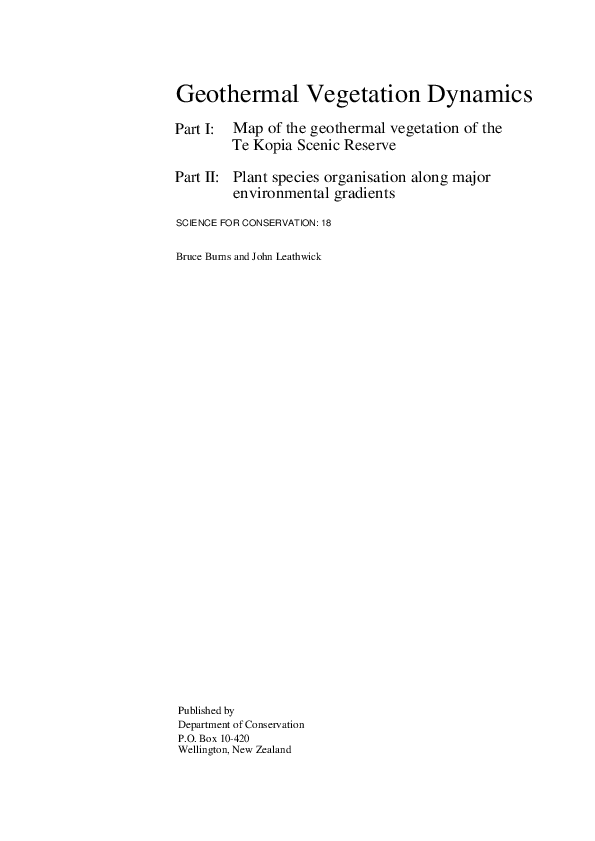 Geothermal Vegetation Dynamics

Part I: Map of the geothermal vegetation of the Te Kopia Scenic Reserve

Part II: Plant species organisation along major environmental gradients

SCIENCE FOR CONSERVATION: 18

Bruce Burns and John Leathwick

Published by
Department of Conservation
P.O. Box 10-420
Wellington, New Zealand